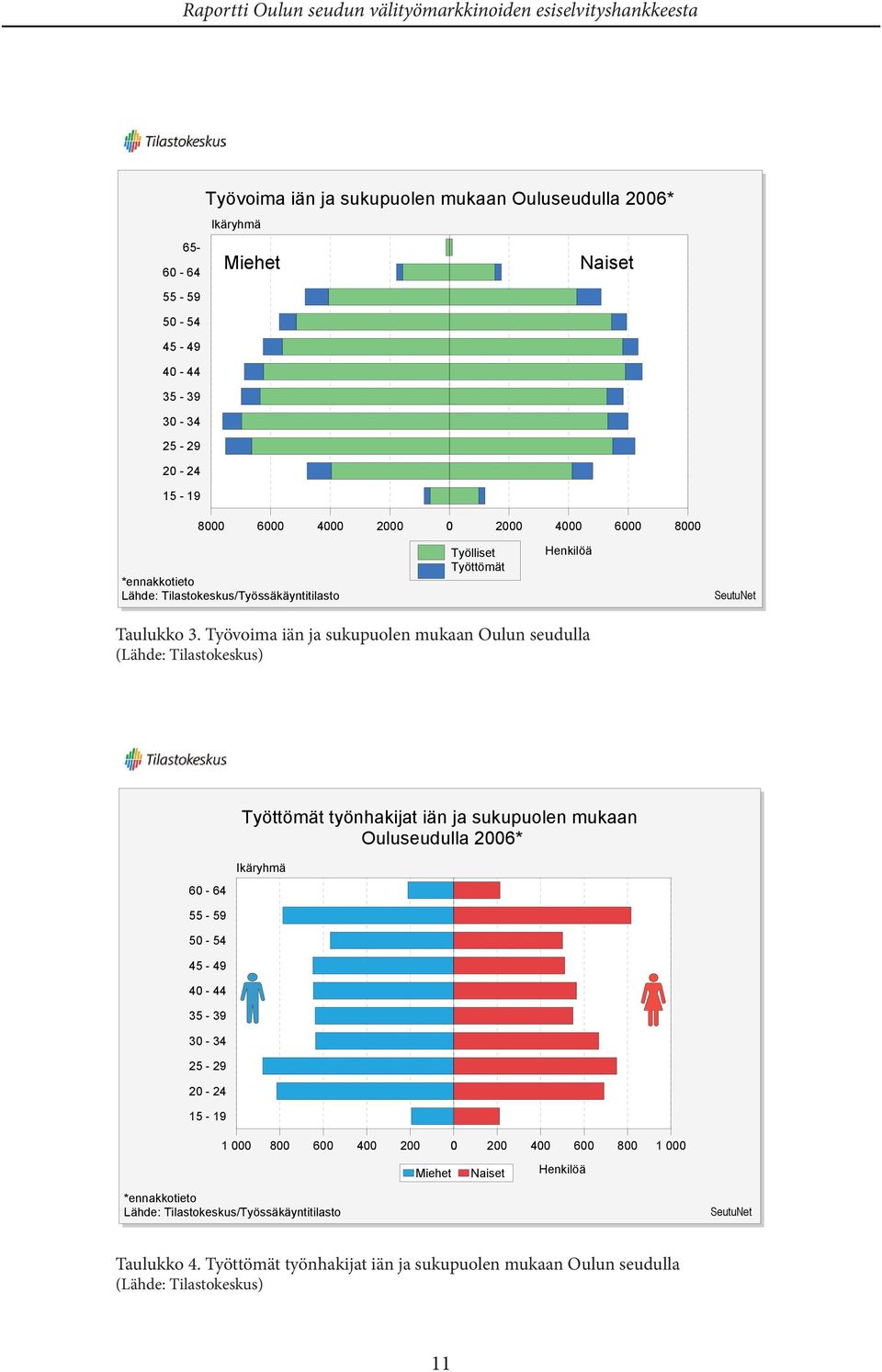 Raportti Oulun seudun välityömarkkinoiden esiselvityshankkeesta

Tilastokeskus

Työvoima iän ja sukupuolen mukaan Ouluseudulla 2006*

Ikäryhmä

Miehet

Naiset

65-
60 - 64
55 - 59
50 - 54
45 - 49
40 - 44
35 - 39
30 - 34
25 - 29
20 - 24
15 - 19

8000 6000 4000 2000 0 2000 4000 6000 8000

Työlliset
Työttömät

Henkilöä

*ennakkotieto
Lähde: Tilastokeskus/Työssäkäyntitilasto

SeutuNet

Taulukko 3. Työvoima iän ja sukupuolen mukaan Oulun seudulla
(Lähde: Tilastokeskus)

Tilastokeskus

Työttömät työnhakijat iän ja sukupuolen mukaan Ouluseudulla 2006*

Ikäryhmä

60 - 64
55 - 59
50 - 54
45 - 49
40 - 44
35 - 39
30 - 34
25 - 29
20 - 24
15 - 19

1 000 800 600 400 200 0 200 400 600 800 1 000

Miehet Naiset

Henkilöä

*ennakkotieto
Lähde: Tilastokeskus/Työssäkäyntitilasto

SeutuNet

Taulukko 4. Työttömät työnhakijat iän ja sukupuolen mukaan Oulun seudulla
(Lähde: Tilastokeskus)

11